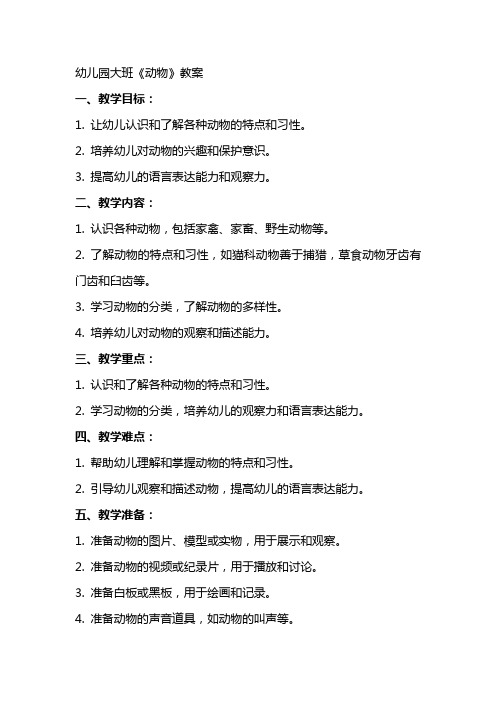 幼儿园大班《动物》教案

一、教学目标：

1. 让幼儿认识和了解各种动物的特点和习性。

2. 培养幼儿对动物的兴趣和保护意识。

3. 提高幼儿的语言表达能力和观察力。

二、教学内容：

1. 认识各种动物，包括家禽、家畜、野生动物等。

2. 了解动物的特点和习性，如猫科动物善于捕猎，草食动物牙齿有门齿和臼齿等。

3. 学习动物的分类，了解动物的多样性。

4. 培养幼儿对动物的观察和描述能力。

三、教学重点：

1. 认识和了解各种动物的特点和习性。

2. 学习动物的分类，培养幼儿的观察力和语言表达能力。

四、教学难点：

1. 帮助幼儿理解和掌握动物的特点和习性。

2. 引导幼儿观察和描述动物，提高幼儿的语言表达能力。

五、教学准备：

1. 准备动物的图片、模型或实物，用于展示和观察。

2. 准备动物的视频或纪录片，用于播放和讨论。

3. 准备白板或黑板，用于绘画和记录。

4. 准备动物的声音道具，如动物的叫声等。